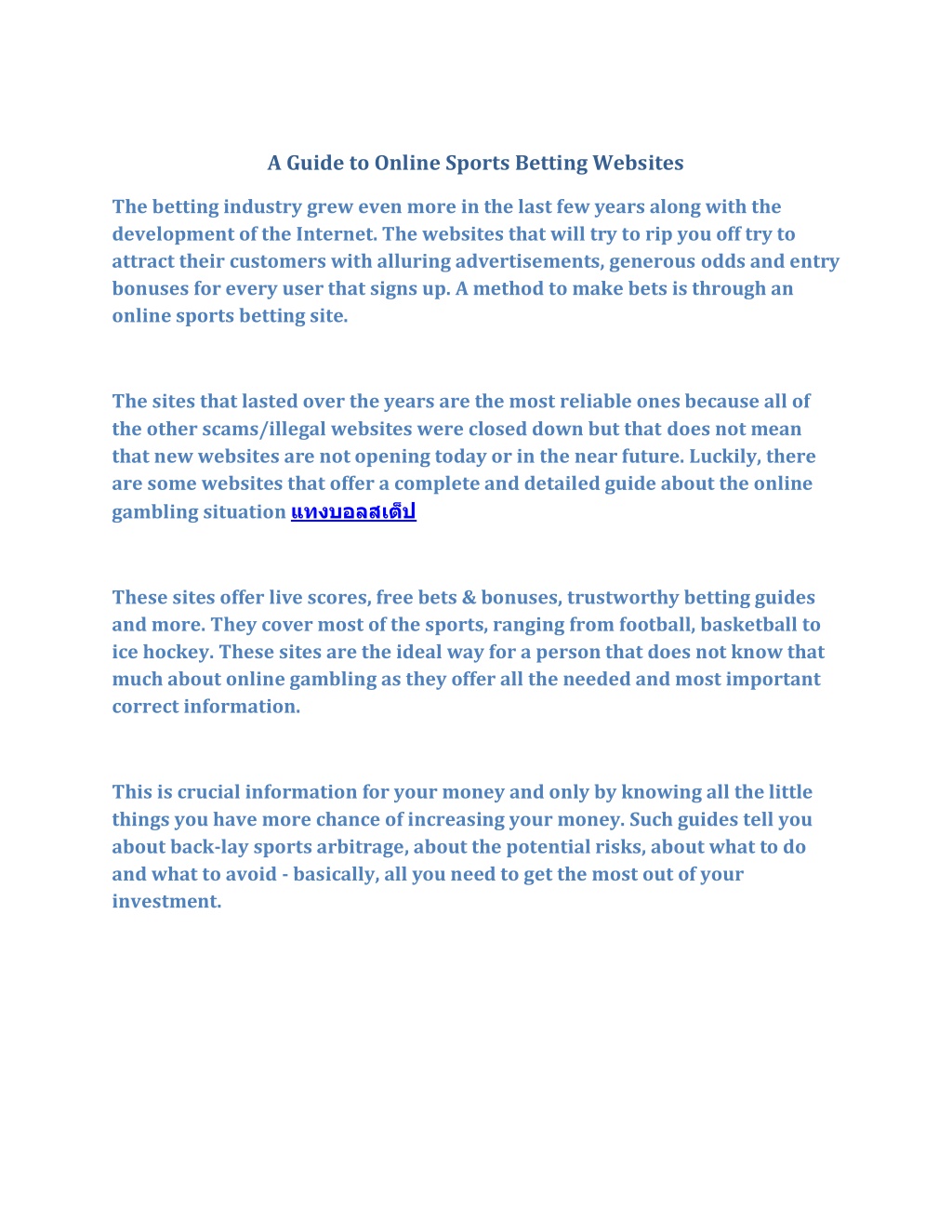 A Guide to Online Sports Betting Websites

The betting industry grew even more in the last few years along with the development of the Internet. The websites that will try to rip you off try to attract their customers with alluring advertisements, generous odds and entry bonuses for every user that signs up. A method to make bets is through an online sports betting site.

The sites that lasted over the years are the most reliable ones because all of the other scams/illegal websites were closed down but that does not mean that new websites are not opening today or in the near future. Luckily, there are some websites that offer a complete and detailed guide about the online gambling situation แทงบอลสเต็ป

These sites offer live scores, free bets & bonuses, trustworthy betting guides and more. They cover most of the sports, ranging from football, basketball to ice hockey. These sites are the ideal way for a person that does not know that much about online gambling as they offer all the needed and most important correct information.

This is crucial information for your money and only by knowing all the little things you have more chance of increasing your money. Such guides tell you about back-lay sports arbitrage, about the potential risks, about what to do and what to avoid - basically, all you need to get the most out of your investment.